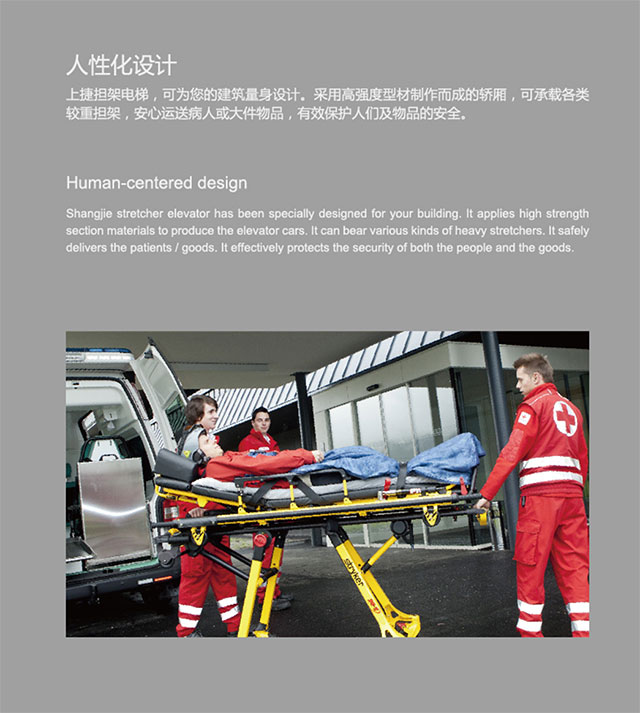 人性化设计

上捷担架电梯，可为您的建筑量身设计。采用高强度型材制作而成的轿厢，可承载各类较重担架，安心运送病人或大件物品，有效保护人们及物品的安全。

Human-centered design

Shangjie stretcher elevator has been specially designed for your building. It applies high strength section materials to produce the elevator cars. It can bear various kinds of heavy stretchers. It safely delivers the patients / goods. It effectively protects the security of both the people and the goods.

stryker